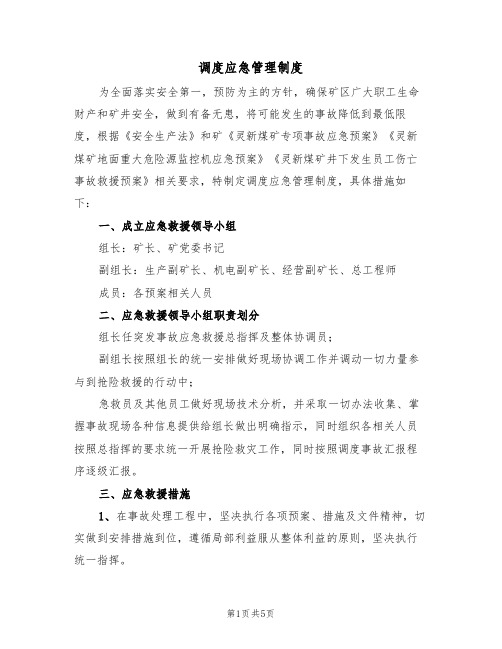 调度应急管理制度

为全面落实安全第一，预防为主的方针，确保矿区广大职工生命财产和矿井安全，做到有备无患，将可能发生的事故降低到最低限度，根据《安全生产法》和矿《灵新煤矿专项事故应急预案》《灵新煤矿地面重大危险源监控机应急预案》《灵新煤矿井下发生员工伤亡事故救援预案》相关要求，特制定调度应急管理制度，具体措施如下：

一、成立应急救援领导小组

组长：矿长、矿党委书记

副组长：生产副矿长、机电副矿长、经营副矿长、总工程师

成员：各预案相关人员

二、应急救援领导小组职责划分

组长任突发事故应急救援总指挥及整体协调员；

副组长按照组长的统一安排做好现场协调工作并调动一切力量参与到抢险救援的行动中；

急救员及其他员工做好现场技术分析，并采取一切办法收集、掌握事故现场各种信息提供给组长做出明确指示，同时组织各相关人员按照总指挥的要求统一开展抢险救灾工作，同时按照调度事故汇报程序逐级汇报。

三、应急救援措施

1、在事故处理工程中，坚决执行各项预案、措施及文件精神，切实做到安排措施到位，遵循局部利益服从整体利益的原则，坚决执行统一指挥。

第1页 共5页